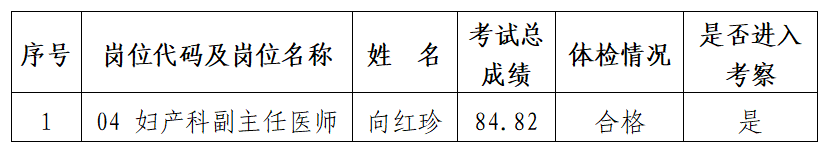 | 序号 | 岗位代码及岗位名称 | 姓　名 | 考试总成绩 | 体检情况 | 是否进入考察 |
|---|---|---|---|---|---|
| 1 | 04 妇产科副主任医师 | 向红珍 | 84.82 | 合格 | 是 |